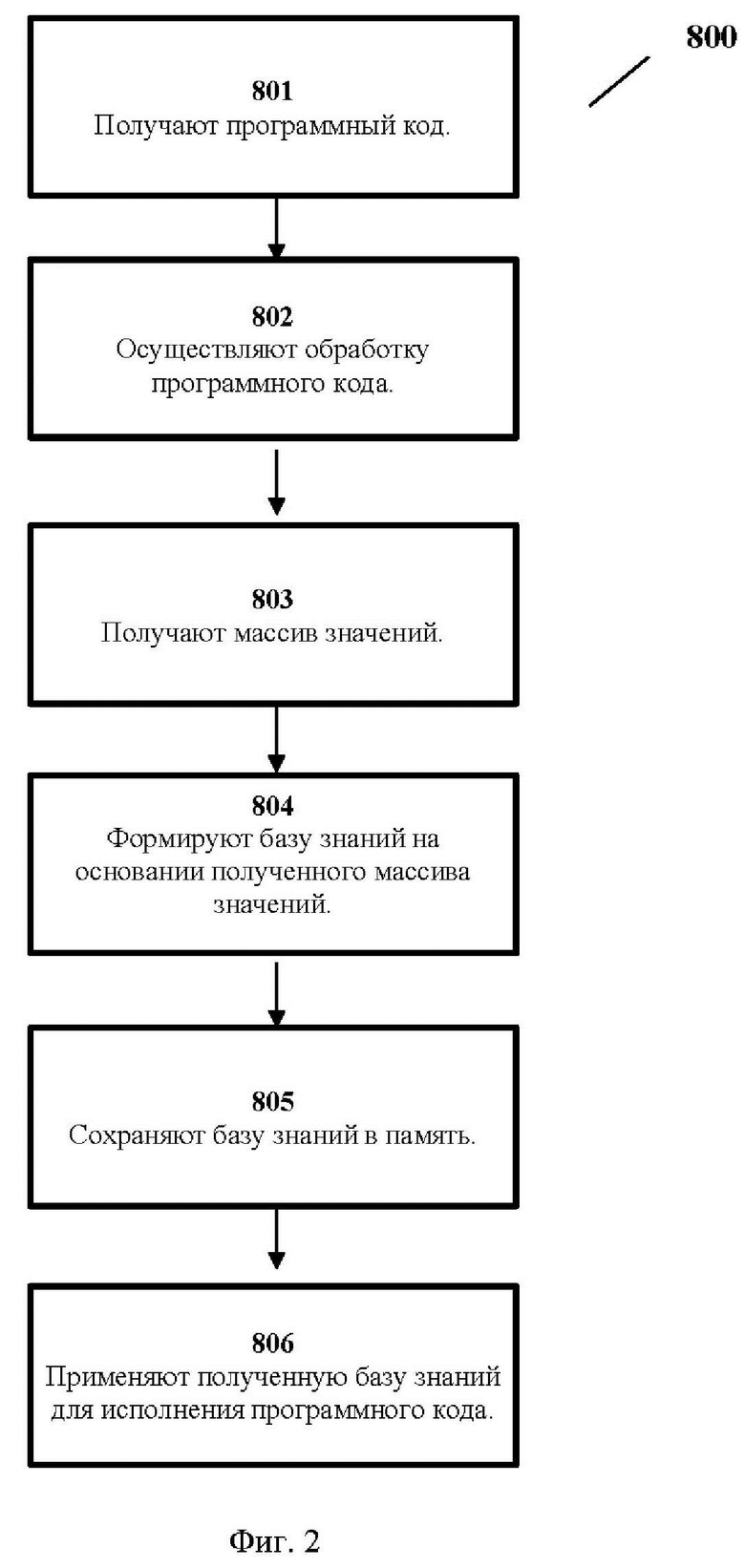 800

801
Получают программный код.

802
Осуществляют обработку программного кода.

803
Получают массив значений.

804
Формируют базу знаний на основании полученного массива значений.

805
Сохраняют базу знаний в память.

806
Применяют полученную базу знаний для исполнения программного кода.

Фиг. 2